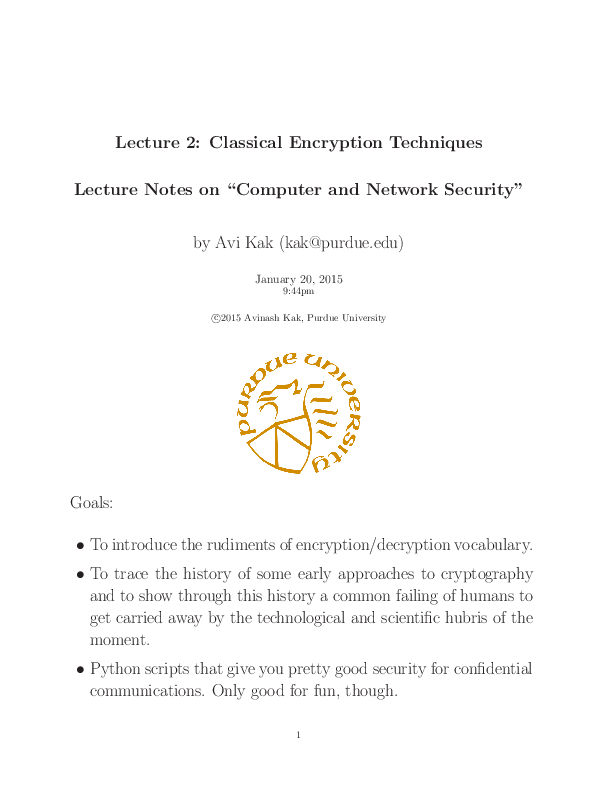 Lecture 2: Classical Encryption Techniques

Lecture Notes on "Computer and Network Security"

by Avi Kak (kak@purdue.edu)

January 20, 2015
9:44pm

©2015 Avinash Kak, Purdue University

PURDUE UNIVERSITY

Goals:

• To introduce the rudiments of encryption/decryption vocabulary.

• To trace the history of some early approaches to cryptography and to show through this history a common failing of humans to get carried away by the technological and scientific hubris of the moment.

• Python scripts that give you pretty good security for confidential communications. Only good for fun, though.

1